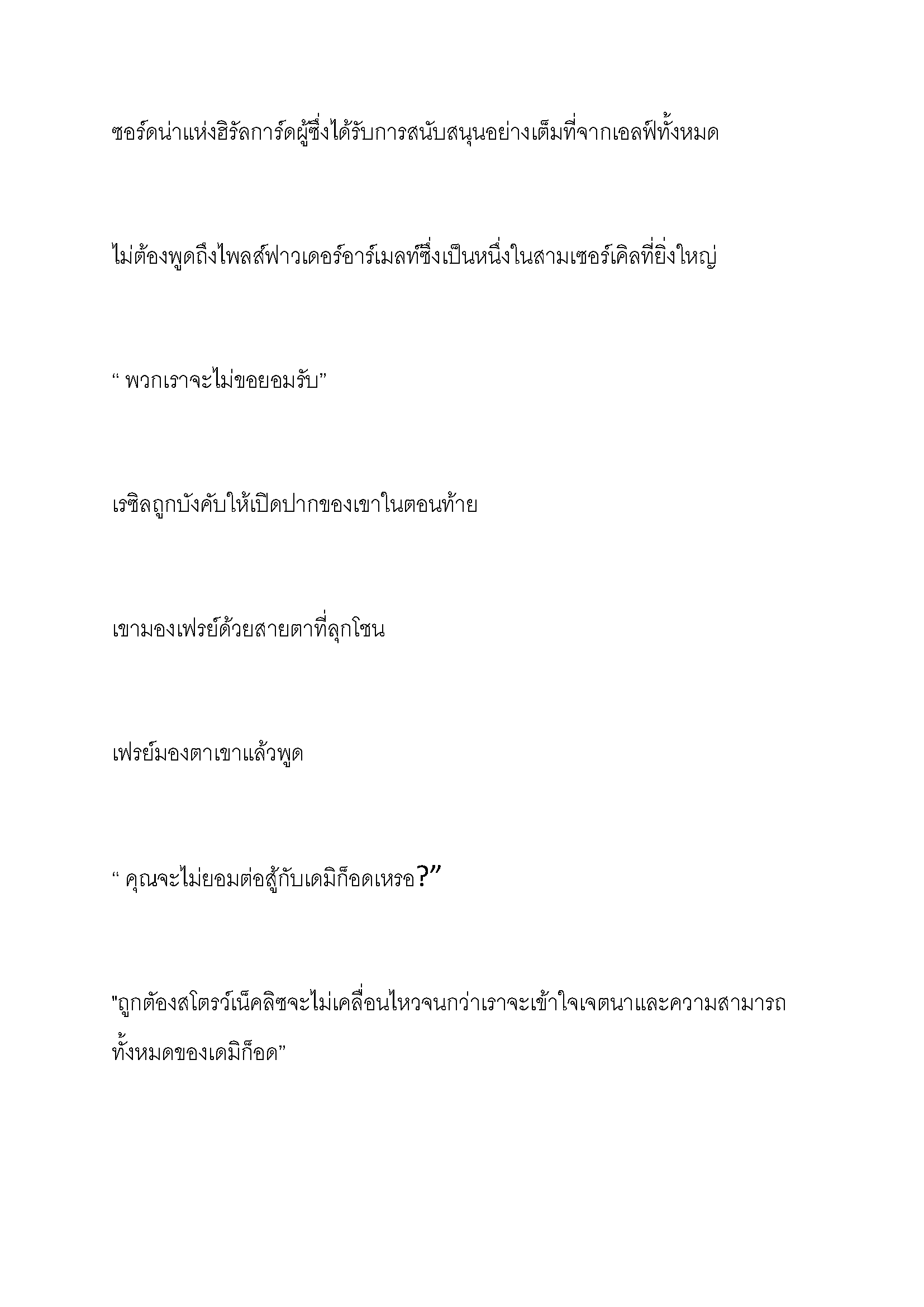 ซอร์ดน่าแห่งฮิรัลการ์ดผู้ซึ่งได้รับการสนับสนุนอย่างเต็มที่จากเอลฟ์ทั้งหมด

ไม่ต้องพูดถึงไพลส์ฟาวเดอร์อาร์เมลท์ซึ่งเป็นหนึ่งในสามเซอร์เคิลที่ยิ่งใหญ่

“ พวกเราจะไม่ขอยอมรับ”

เรซิลถูกบังคับให้เปิดปากของเขาในตอนท้าย

เขามองเฟรย์ด้วยสายตาที่ลุกโชน

เฟรย์มองตาเขาแล้วพูด

“ คุณจะไม่ยอมต่อสู้กับเดมิก็อดเหรอ?”

"ถูกต้องสโตรว์เน็คลิซจะไม่เคลื่อนไหวจนกว่าเราจะเข้าใจเจตนาและความสามารถทั้งหมดของเดมิก็อด”